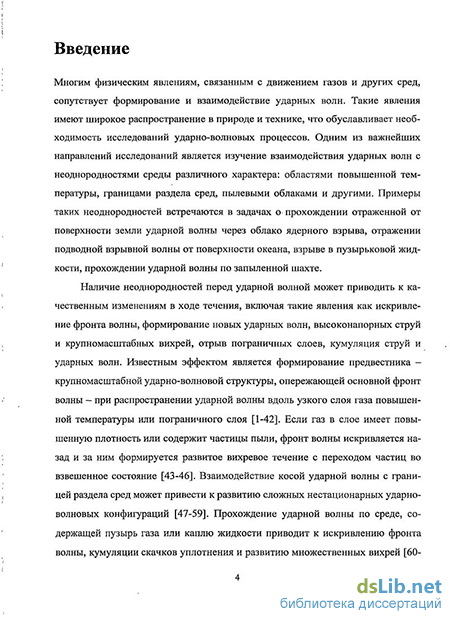 Введение

Многим физическим явлениям, связанным с движением газов и других сред, сопутствует формирование и взаимодействие ударных волн. Такие явления имеют широкое распространение в природе и технике, что обуславливает необходимость исследований ударно-волновых процессов. Одним из важнейших направлений исследований является изучение взаимодействия ударных волн с неоднородностями среды различного характера: областями повышенной температуры, границами раздела сред, пылевыми облаками и другими. Примеры таких неоднородностей встречаются в задачах о прохождении отраженной от поверхности земли ударной волны через облако ядерного взрыва, отражении подводной взрывной волны от поверхности океана, взрыве в пузырьковой жидкости, прохождении ударной волны по запыленной шахте.

Наличие неоднородностей перед ударной волной может приводить к качественным изменениям в ходе течения, включая такие явления как искривление фронта волны, формирование новых ударных волн, высоконапорных струй и крупномасштабных вихрей, отрыв пограничных слоев, кумуляция струй и ударных волн. Известным эффектом является формирование предвестника – крупномасштабной ударно-волновой структуры, опережающей основной фронт волны – при распространении ударной волны вдоль узкого слоя газа повышенной температуры или пограничного слоя [1-42]. Если газ в слое имеет повышенную плотность или содержит частицы пыли, фронт волны искривляется назад и за ним формируется развитое вихревое течение с переходом частиц во взвешенное состояние [43-46]. Взаимодействие косой ударной волны с границей раздела сред может привести к развитию сложных нестационарных ударно-волновых конфигураций [47-59]. Прохождение ударной волны по среде, содержащей пузырь газа или каплю жидкости приводит к искривлению фронта волны, кумуляции скачков уплотнения и развитию множественных вихрей [60-

4

dsLib.net
библиотека диссертаций